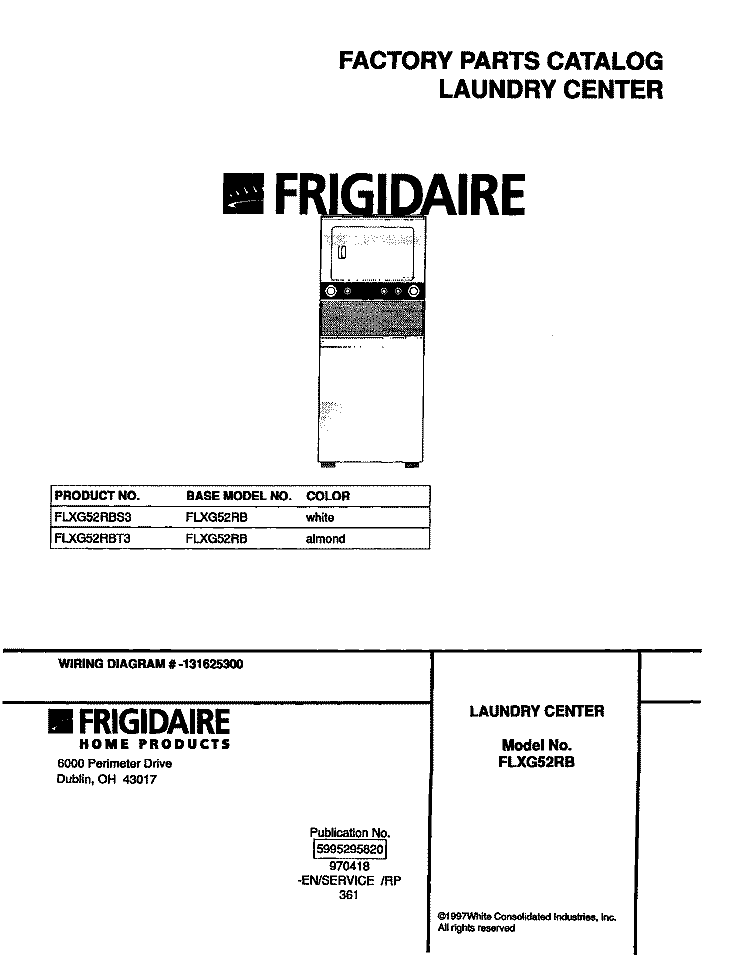 FACTORY PARTS CATALOG
LAUNDRY CENTER

FRIGIDAIRE

| PRODUCT NO. | BASE MODEL NO. | COLOR |
|---|---|---|
| FLXG52RBS3 | FLXG52RB | white |
| FLXG52RBT3 | FLXG52RB | almond |

WIRING DIAGRAM # -131625300

FRIGIDAIRE
HOME PRODUCTS
6000 Perimeter Drive
Dublin, OH 43017

Publication No.
5995295820
970418
-EN/SERVICE /RP
361

LAUNDRY CENTER

Model No.
FLXG52RB

©1997White Consolidated Industries, Inc.
All rights reserved